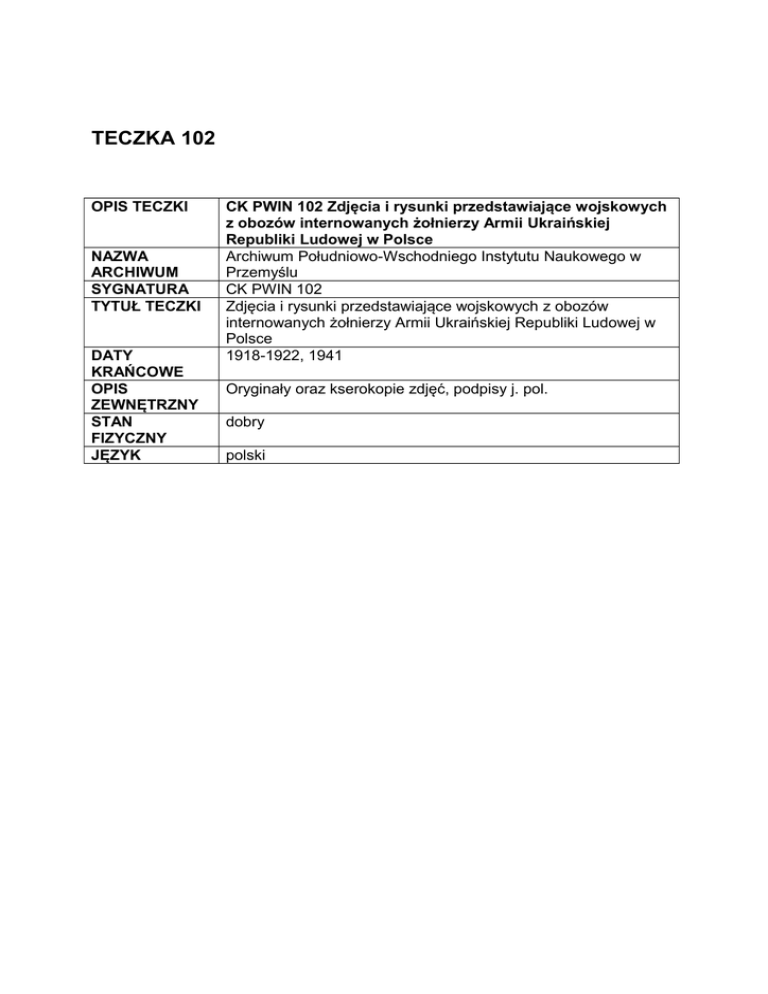 TECZKA 102

| OPIS TECZKI | CK PWIN 102 Zdjęcia i rysunki przedstawiające wojskowych z obozów internowanych żołnierzy Armii Ukraińskiej Republiki Ludowej w Polsce |
|---|---|
| NAZWA ARCHIWUM | Archiwum Południowo-Wschodniego Instytutu Naukowego w Przemyślu |
| SYGNATURA | CK PWIN 102 |
| TYTUŁ TECZKI | Zdjęcia i rysunki przedstawiające wojskowych z obozów internowanych żołnierzy Armii Ukraińskiej Republiki Ludowej w Polsce |
| DATY KRAŃCOWE | 1918-1922, 1941 |
| OPIS ZEWNĘTRZNY | Oryginały oraz kserokopie zdjęć, podpisy j. pol. |
| STAN FIZYCZNY | dobry |
| JĘZYK | polski |